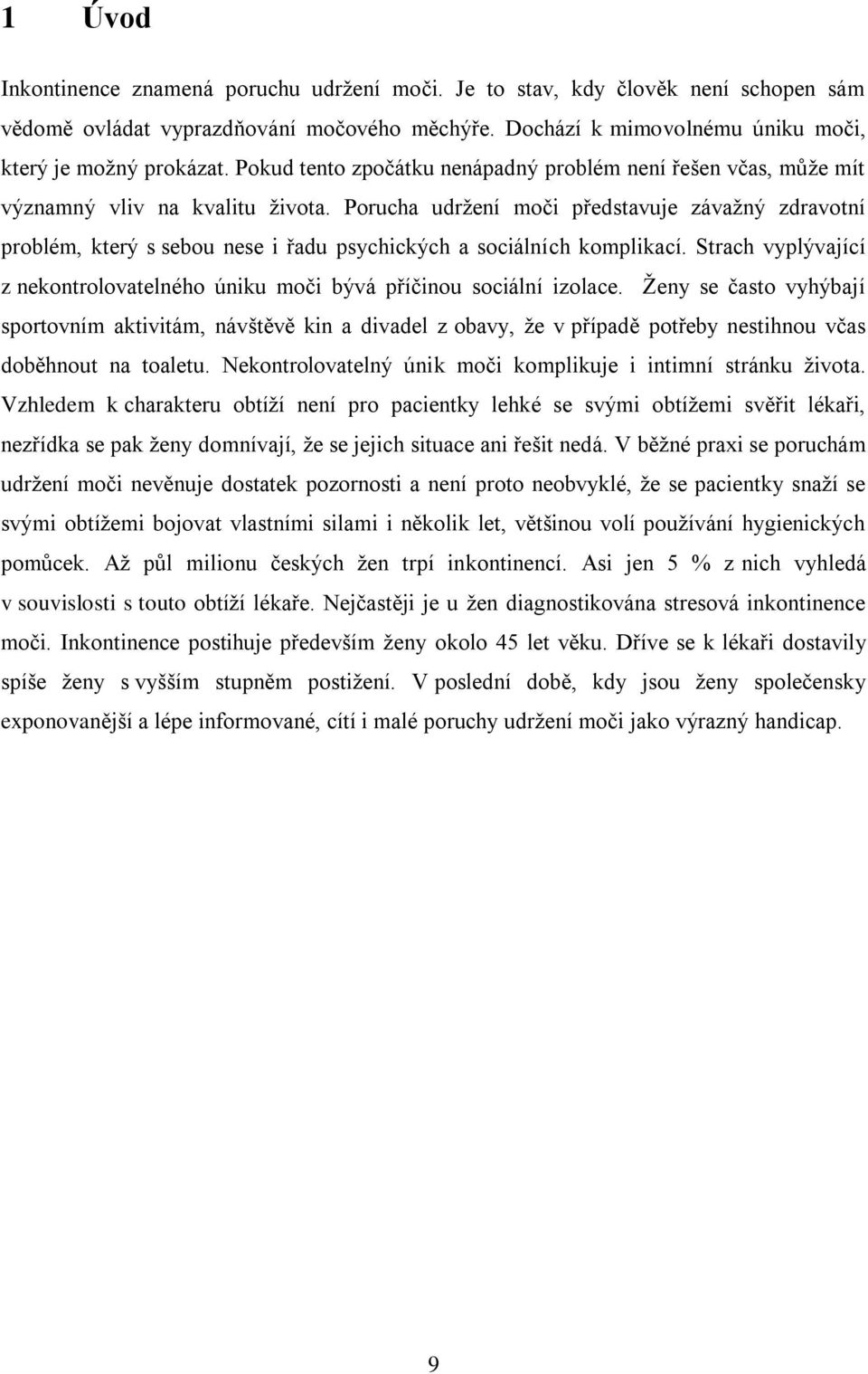 1 Úvod

Inkontinence znamená poruchu udržení moči. Je to stav, kdy člověk není schopen sám vědomě ovládat vyprazdňování močového měchýře. Dochází k mimovolnému úniku moči, který je možný prokázat. Pokud tento zpočátku nenápadný problém není řešen včas, může mít významný vliv na kvalitu života. Porucha udržení moči představuje závažný zdravotní problém, který s sebou nese i řadu psychických a sociálních komplikací. Strach vyplývající z nekontrolovatelného úniku moči bývá příčinou sociální izolace. Ženy se často vyhýbají sportovním aktivitám, návštěvě kin a divadel z obavy, že v případě potřeby nestihnou včas doběhnout na toaletu. Nekontrolovatelný únik moči komplikuje i intimní stránku života. Vzhledem k charakteru obtíží není pro pacientky lehké se svými obtížemi svěřit lékaři, nezřídka se pak ženy domnívají, že se jejich situace ani řešit nedá. V běžné praxi se poruchám udržení moči nevěnuje dostatek pozornosti a není proto neobvyklé, že se pacientky snaží se svými obtížemi bojovat vlastními silami i několik let, většinou volí používání hygienických pomůcek. Až půl milionu českých žen trpí inkontinencí. Asi jen 5 % z nich vyhledá v souvislosti s touto obtíží lékaře. Nejčastěji je u žen diagnostikována stresová inkontinence moči. Inkontinence postihuje především ženy okolo 45 let věku. Dříve se k lékaři dostavily spíše ženy s vyšším stupněm postižení. V poslední době, kdy jsou ženy společensky exponovanější a lépe informované, cítí i malé poruchy udržení moči jako výrazný handicap.

9